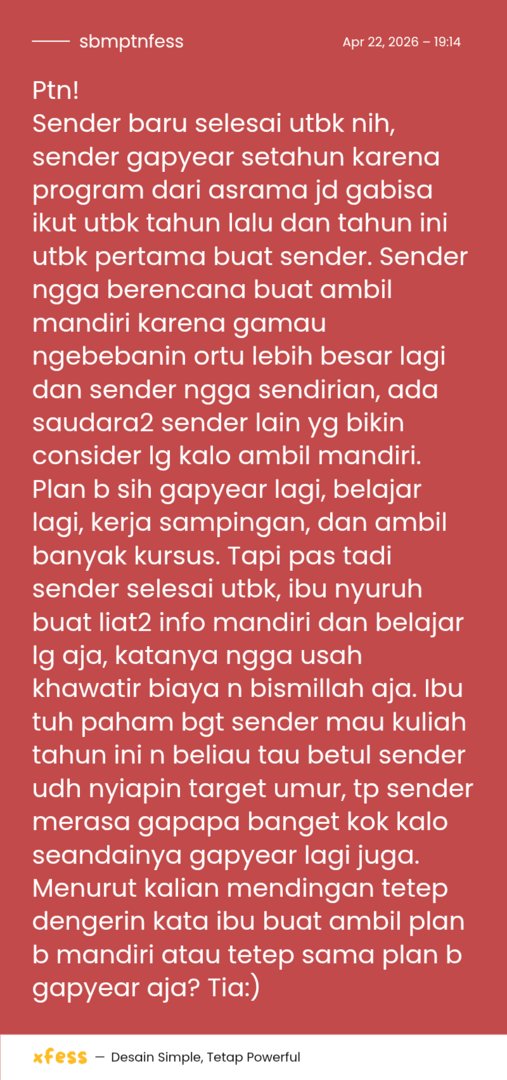 sbmptnfess

Apr 22, 2026 – 19:14

Ptn!
Sender baru selesai utbk nih, sender gapyear setahun karena program dari asrama jd gabisa ikut utbk tahun lalu dan tahun ini utbk pertama buat sender. Sender ngga berencana buat ambil mandiri karena gamau ngebebanin ortu lebih besar lagi dan sender ngga sendirian, ada saudara2 sender lain yg bikin consider lg kalo ambil mandiri. Plan b sih gapyear lagi, belajar lagi, kerja sampingan, dan ambil banyak kursus. Tapi pas tadi sender selesai utbk, ibu nyuruh buat liat2 info mandiri dan belajar lg aja, katanya ngga usah khawatir biaya n bismillah aja. Ibu tuh paham bgt sender mau kuliah tahun ini n beliau tau betul sender udh nyiapin target umur, tp sender merasa gapapa banget kok kalo seandainya gapyear lagi juga. Menurut kalian mendingan tetep dengerin kata ibu buat ambil plan b mandiri atau tetep sama plan b gapyear aja? Tia:)

xfess — Desain Simple, Tetap Powerful